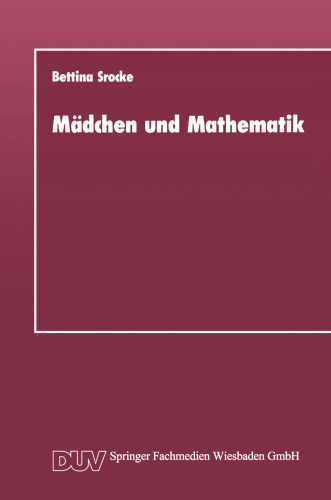 Bettina Srocke

Mädchen und Mathematik

DUV Springer Fachmedien Wiesbaden GmbH